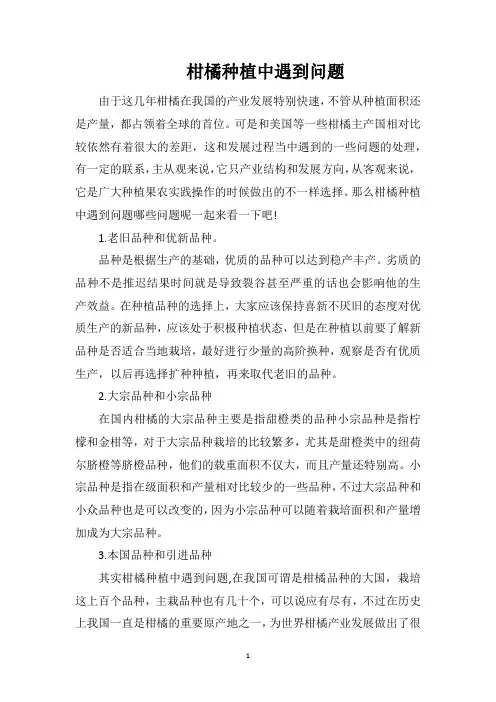 柑橘种植中遇到问题

由于这几年柑橘在我国的产业发展特别快速，不管从种植面积还是产量，都占领着全球的首位。可是和美国等一些柑橘主产国相对比较依然有着很大的差距，这和发展过程当中遇到的一些问题的处理，有一定的联系，主从观来说，它只产业结构和发展方向，从客观来说，它是广大种植果农实践操作的时候做出的不一样选择。那么柑橘种植中遇到问题哪些问题呢一起来看一下吧！

1.老旧品种和优新品种。

品种是根据生产的基础，优质的品种可以达到稳产丰产。劣质的品种不是推迟结果时间就是导致裂谷甚至严重的话也会影响他的生产效益。在种植品种的选择上，大家应该保持喜新不厌旧的态度对优质生产的新品种，应该处于积极种植状态，但是在种植以前要了解新品种是否适合当地栽培，最好进行少量的高阶换种，观察是否有优质生产，以后再选择扩种种植，再来取代老旧的品种。

2.大宗品种和小宗品种

在国内柑橘的大宗品种主要是指甜橙类的品种小宗品种是指柠檬和金柑等，对于大宗品种栽培的比较繁多，尤其是甜橙类中的纽荷尔脐橙等脐橙品种，他们的载重面积不仅大，而且产量还特别高。小宗品种是指在级面积和产量相对比较少的一些品种，不过大宗品种和小众品种也是可以改变的，因为小宗品种可以随着栽培面积和产量增加成为大宗品种。

3.本国品种和引进品种

其实柑橘种植中遇到问题,在我国可谓是柑橘品种的大国，栽培这上百个品种，主栽品种也有几十个，可以说应有尽有，不过在历史上我国一直是柑橘的重要原产地之一，为世界柑橘产业发展做出了很

1